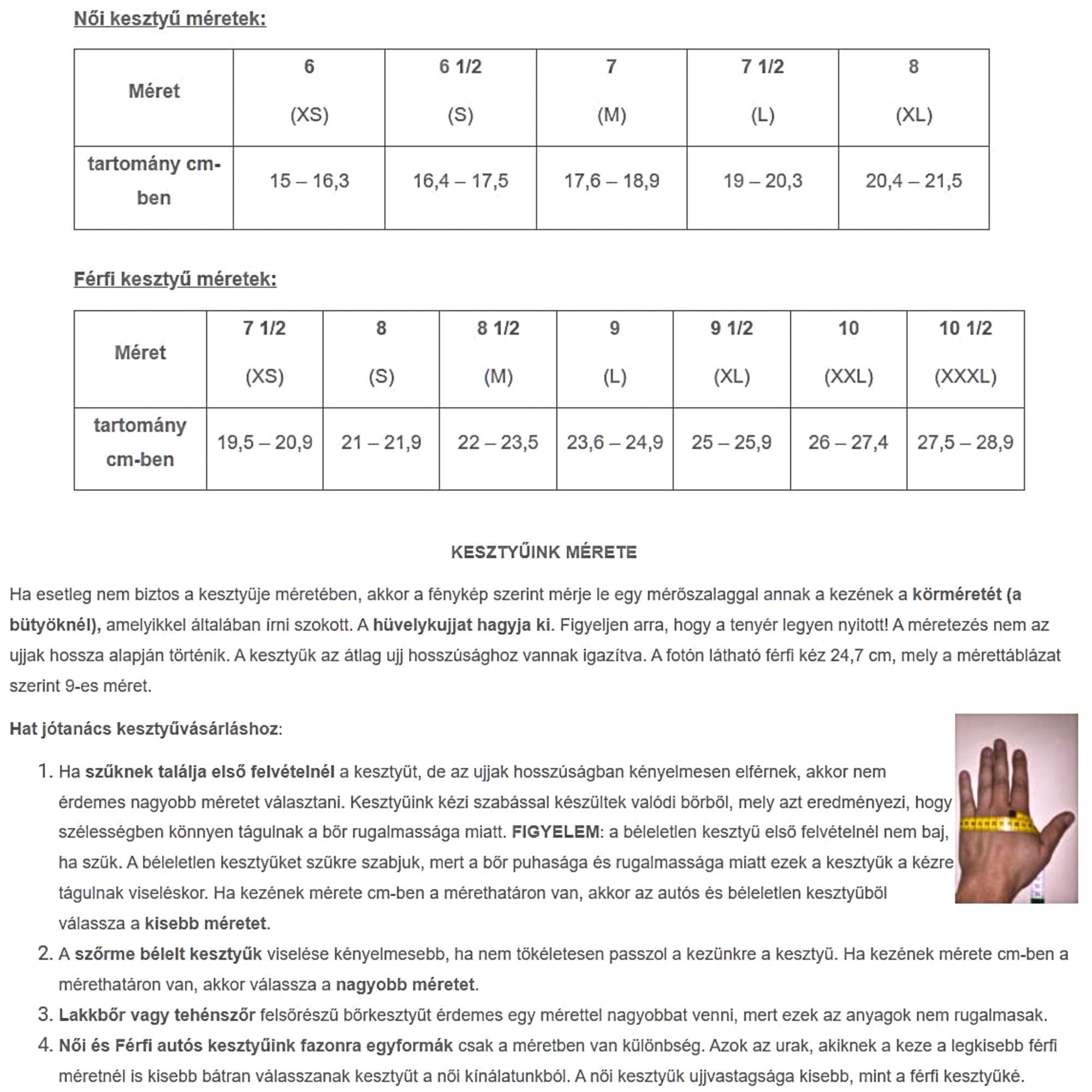 Női kesztyű méretek:

| Méret | 6 (XS) | 6 1/2 (S) | 7 (M) | 7 1/2 (L) | 8 (XL) |
|---|---|---|---|---|---|
| tartomány cm-ben | 15 – 16,3 | 16,4 – 17,5 | 17,6 – 18,9 | 19 – 20,3 | 20,4 – 21,5 |

Férfi kesztyű méretek:

| Méret | 7 1/2 (XS) | 8 (S) | 8 1/2 (M) | 9 (L) | 9 1/2 (XL) | 10 (XXL) | 10 1/2 (XXXL) |
|---|---|---|---|---|---|---|---|
| tartomány cm-ben | 19,5 – 20,9 | 21 – 21,9 | 22 – 23,5 | 23,6 – 24,9 | 25 – 25,9 | 26 – 27,4 | 27,5 – 28,9 |

KESZTYŰINK MÉRETE

Ha esetleg nem biztos a kesztyűje méretében, akkor a fénykép szerint mérje le egy mérőszalaggal annak a kezének a körméretét (a bütyöknél), amelyikkel általában írni szokott. A hüvelykujjat hagyja ki. Figyeljen arra, hogy a tenyér legyen nyitott! A méretezés nem az ujjak hossza alapján történik. A kesztyűk az átlag ujj hosszúsághoz vannak igazítva. A fotón látható férfi kéz 24,7 cm, mely a mérettáblázat szerint 9-es méret.

Hat jótanács kesztyűvásárláshoz:

1. Ha szűknek találja első felvételnél a kesztyűt, de az ujjak hosszúságban kényelmesen elférnek, akkor nem érdemes nagyobb méretet választani. Kesztyűink kézi szabással készültek valódi bőrből, mely azt eredményezi, hogy szélességben könnyen tágulnak a bőr rugalmassága miatt. FIGYELEM: a béleletlen kesztyű első felvételnél nem baj, ha szűk. A béleletlen kesztyűket szűkre szabjuk, mert a bőr puhasága és rugalmassága miatt ezek a kesztyűk a kézre tágulnak viseléskor. Ha kezének mérete cm-ben a mérethatáron van, akkor az autós és béleletlen kesztyűből válassza a kisebb méretet.
2. A szőrme bélelt kesztyűk viselése kényelmesebb, ha nem tökéletesen passzol a kezünkre a kesztyű. Ha kezének mérete cm-ben a mérethatáron van, akkor válassza a nagyobb méretet.
3. Lakkbőr vagy tehénszőr felsőrészű bőrkesztyűt érdemes egy mérettel nagyobbat venni, mert ezek az anyagok nem rugalmasak.
4. Női és Férfi autós kesztyűink fazonra egyformák csak a méretben van különbség. Azok az urak, akiknek a keze a legkisebb férfi méretnél is kisebb bátran válasszanak kesztyűt a női kínálatunkból. A női kesztyűk ujjvastagsága kisebb, mint a férfi kesztyűké.